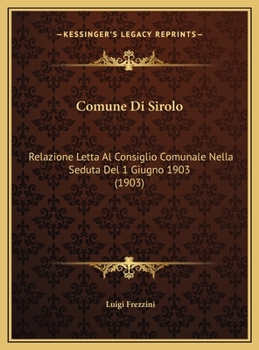 —KESSINGER'S LEGACY REPRINTS—

Comune Di Sirolo

Relazione Letta Al Consiglio Comunale Nella Seduta Del 1 Giugno 1903 (1903)

Luigi Frezzini